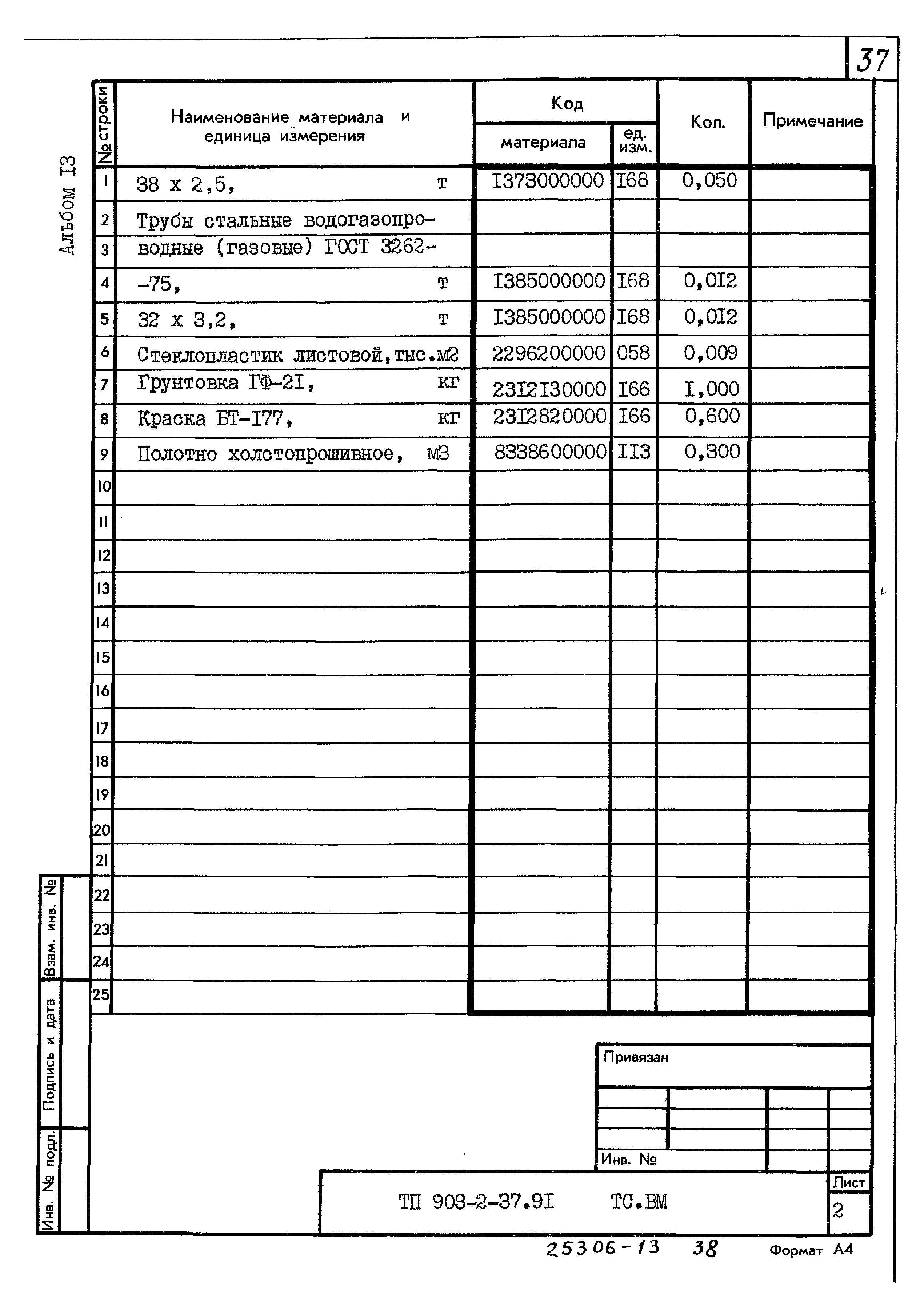 37

Альбом I3

| № строки | Наименование материала и единица измерения | Код материала | Код ед. изм. | Кол. | Примечание |
|---|---|---|---|---|---|
| 1 | 38 x 2,5, т | I373000000 | I68 | 0,050 | |
| 2 | Трубы стальные водогазопро- | | | | |
| 3 | водные (газовые) ГОСТ 3262- | | | | |
| 4 | -75, т | I385000000 | I68 | 0,0I2 | |
| 5 | 32 x 3,2, т | I385000000 | I68 | 0,0I2 | |
| 6 | Стеклопластик листовой, тыс.м2 | 2296200000 | 058 | 0,009 | |
| 7 | Грунтовка ГФ-2I, кг | 23I2I30000 | I66 | I,000 | |
| 8 | Краска БТ-I77, кг | 23I2820000 | I66 | 0,600 | |
| 9 | Полотно холстопрошивное, м3 | 8338600000 | II3 | 0,300 | |
| 10 | | | | | |
| 11 | | | | | |
| 12 | | | | | |
| 13 | | | | | |
| 14 | | | | | |
| 15 | | | | | |
| 16 | | | | | |
| 17 | | | | | |
| 18 | | | | | |
| 19 | | | | | |
| 20 | | | | | |
| 21 | | | | | |
| 22 | | | | | |
| 23 | | | | | |
| 24 | | | | | |
| 25 | | | | | |

Взам. инв. №
Подпись и дата
Инв. № подл.

Привязан

Инв. №

ТП 903-2-37.9I ТС.ВМ

Лист
2

25306-13 38 Формат А4